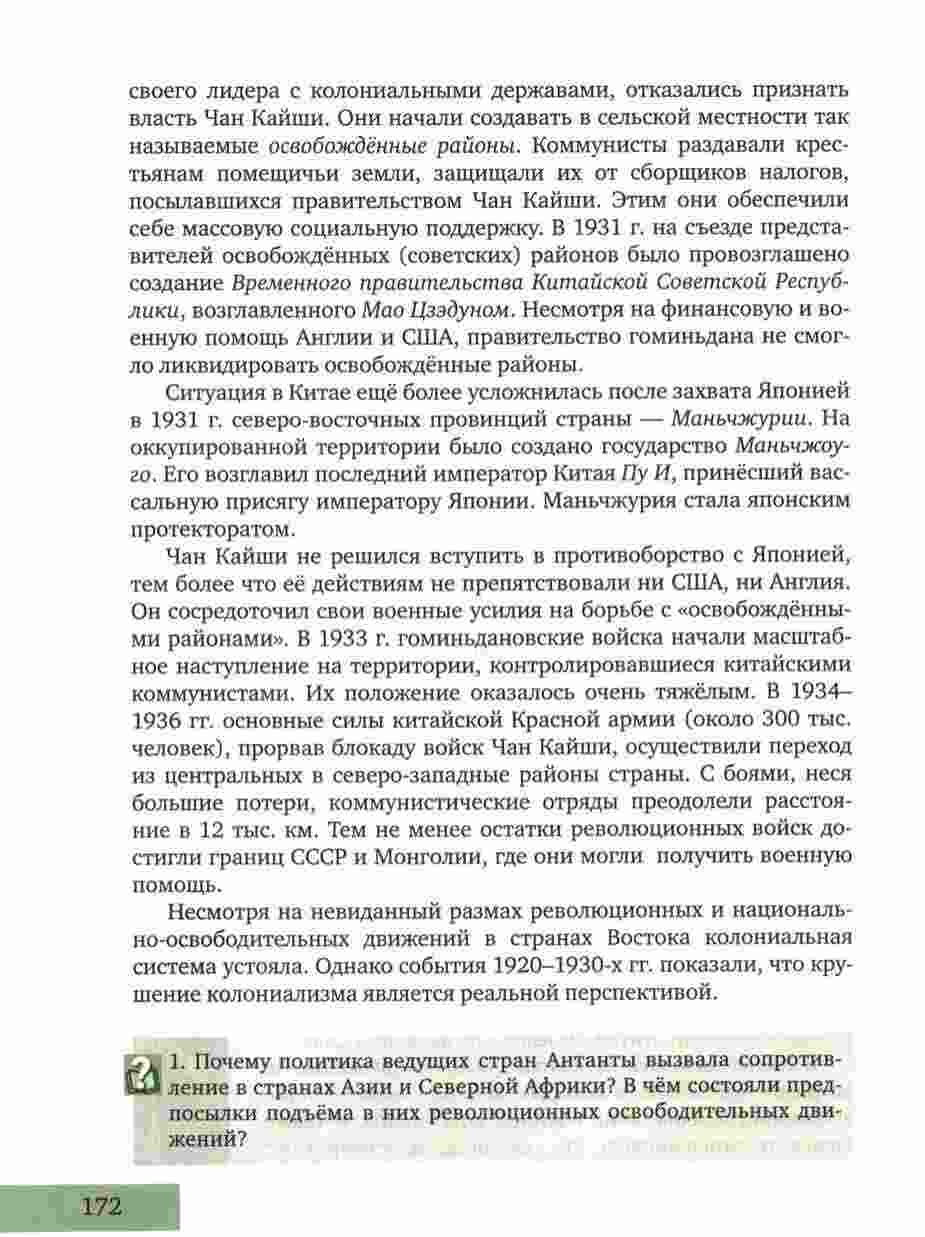 своего лидера с колониальными державами, отказались признать власть Чан Кайши. Они начали создавать в сельской местности так называемые освобождённые районы. Коммунисты раздавали крестьянам помещичьи земли, защищали их от сборщиков налогов, посылавшихся правительством Чан Кайши. Этим они обеспечили себе массовую социальную поддержку. В 1931 г. на съезде представителей освобождённых (советских) районов было провозглашено создание Временного правительства Китайской Советской Республики, возглавленного Мао Цзэдуном. Несмотря на финансовую и военную помощь Англии и США, правительство гоминьдана не смогло ликвидировать освобождённые районы.

Ситуация в Китае ещё более усложнилась после захвата Японией в 1931 г. северо-восточных провинций страны — Маньчжурии. На оккупированной территории было создано государство Маньчжоу-го. Его возглавил последний император Китая Пу И, принёсший вассальную присягу императору Японии. Маньчжурия стала японским протекторатом.

Чан Кайши не решился вступить в противоборство с Японией, тем более что её действиям не препятствовали ни США, ни Англия. Он сосредоточил свои военные усилия на борьбе с «освобождёнными районами». В 1933 г. гоминьдановские войска начали масштабное наступление на территории, контролировавшиеся китайскими коммунистами. Их положение оказалось очень тяжёлым. В 1934–1936 гг. основные силы китайской Красной армии (около 300 тыс. человек), прорвав блокаду войск Чан Кайши, осуществили переход из центральных в северо-западные районы страны. С боями, неся большие потери, коммунистические отряды преодолели расстояние в 12 тыс. км. Тем не менее остатки революционных войск достигли границ СССР и Монголии, где они могли получить военную помощь.

Несмотря на невиданный размах революционных и национально-освободительных движений в странах Востока колониальная система устояла. Однако события 1920–1930-х гг. показали, что крушение колониализма является реальной перспективой.

1. Почему политика ведущих стран Антанты вызвала сопротивление в странах Азии и Северной Африки? В чём состояли предпосылки подъёма в них революционных освободительных движений?

172